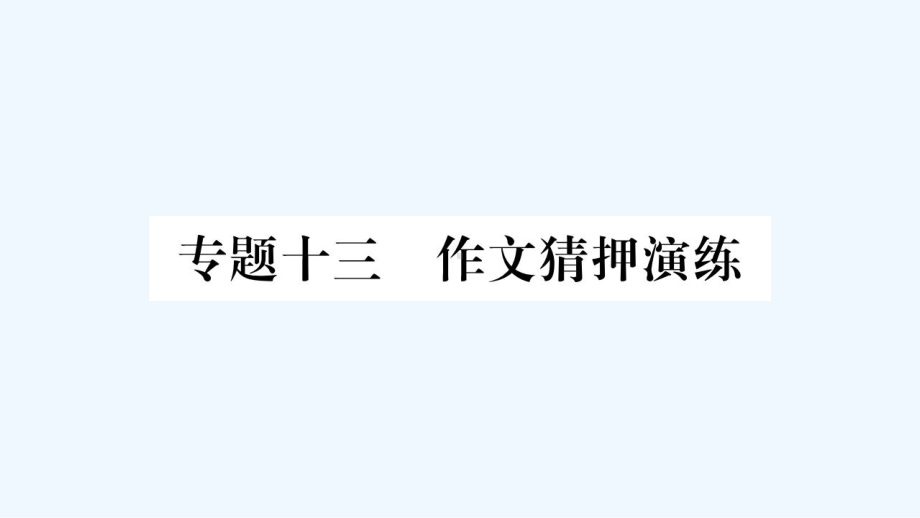 专题十三　作文猜押演练